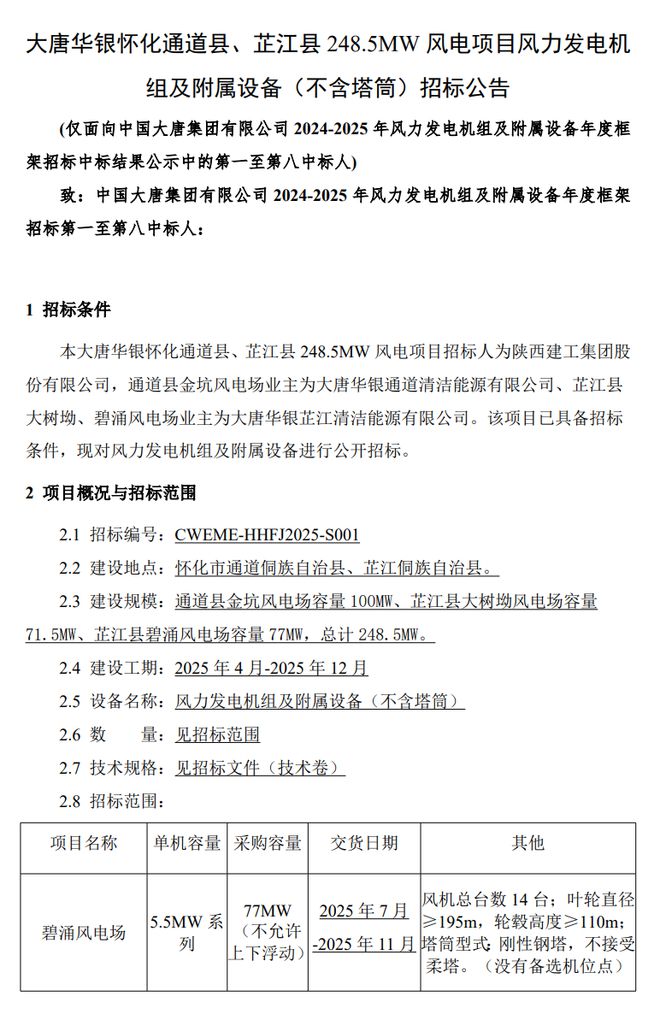 大唐华银怀化通道县、芷江县 248.5MW 风电项目风力发电机组及附属设备（不含塔筒）招标公告

（仅面向中国大唐集团有限公司 2024-2025 年风力发电机组及附属设备年度框架招标中标结果公示中的第一至第八中标人）

致：中国大唐集团有限公司 2024-2025 年风力发电机组及附属设备年度框架招标第一至第八中标人：

1 招标条件

本大唐华银怀化通道县、芷江县 248.5MW 风电项目招标人为陕西建工集团股份有限公司，通道县金坑风电场业主为大唐华银通道清洁能源有限公司、芷江县大树坳、碧涌风电场业主为大唐华银芷江清洁能源有限公司。该项目已具备招标条件，现对风力发电机组及附属设备进行公开招标。

2 项目概况与招标范围

2.1 招标编号：CWEME-HHFJ2025-S001

2.2 建设地点：怀化市通道侗族自治县、芷江侗族自治县。

2.3 建设规模：通道县金坑风电场容量 100MW、芷江县大树坳风电场容量 71.5MW、芷江县碧涌风电场容量 77MW，总计 248.5MW。

2.4 建设工期：2025 年 4 月-2025 年 12 月

2.5 设备名称：风力发电机组及附属设备（不含塔筒）

2.6 数 量：见招标范围

2.7 技术规格：见招标文件（技术卷）

2.8 招标范围：

| 项目名称 | 单机容量 | 采购容量 | 交货日期 | 其他 |
|---|---|---|---|---|
| 碧涌风电场 | 5.5MW 系列 | 77MW（不允许上下浮动） | 2025 年 7 月-2025 年 11 月 | 风机总台数 14 台：叶轮直径≥195m，轮毂高度≥110m；塔筒型式：刚性钢塔，不接受柔塔。（没有备选机位点） |